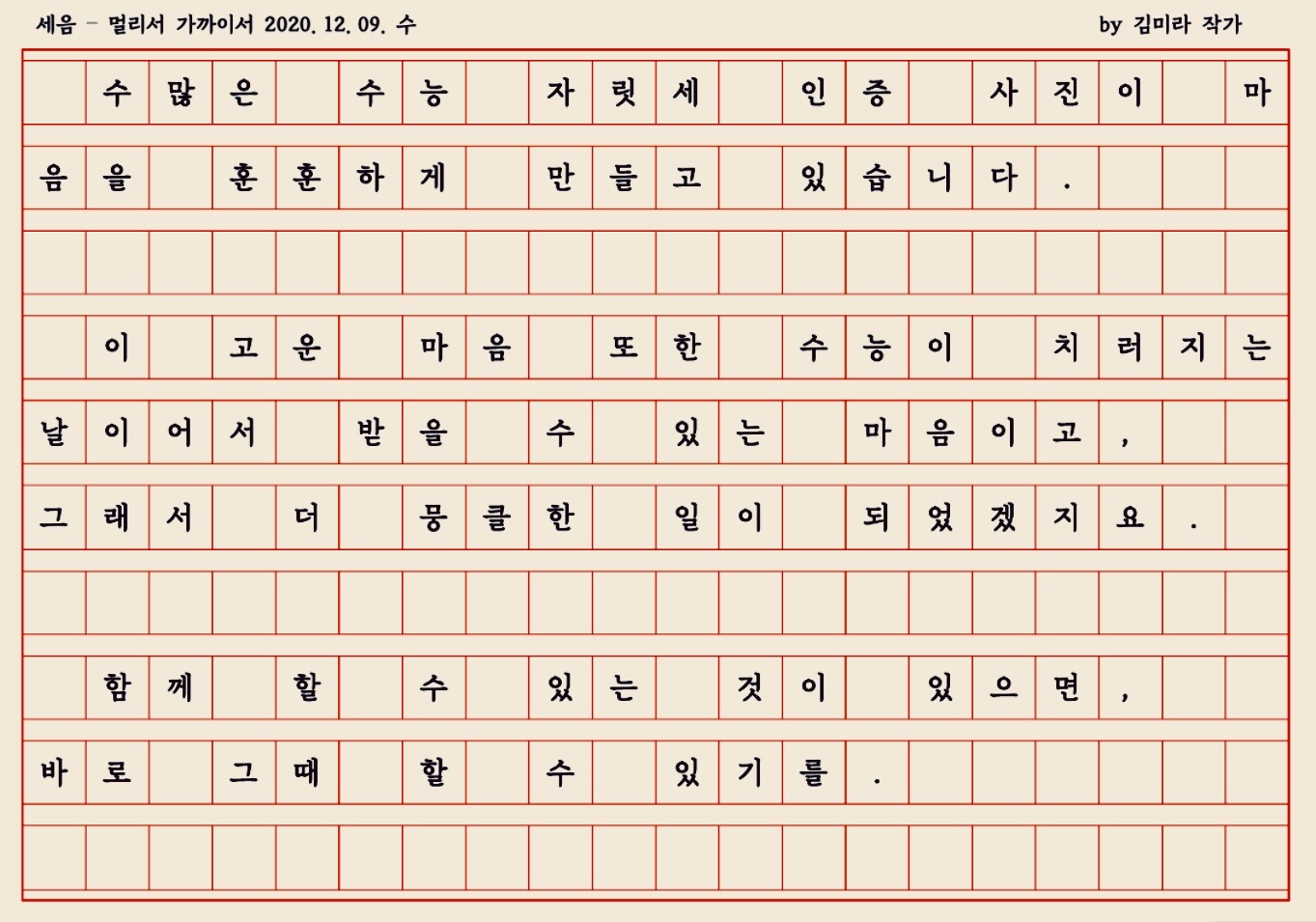 세음 - 멀리서 가까이서 2020. 12. 09. 수 by 김미라 작가

수많은 수능 자릿세 인증 사진이 마음을 훈훈하게 만들고 있습니다.

이 고운 마음 또한 수능이 치러지는 날이어서 받을 수 있는 마음이고, 그래서 더 뭉클한 일이 되었겠지요.

함께 할 수 있는 것이 있으면, 바로 그때 할 수 있기를.